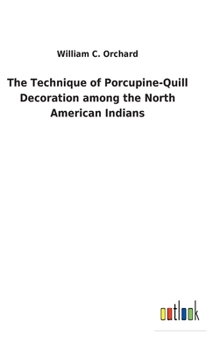 William C. Orchard

The Technique of Porcupine-Quill Decoration among the North American Indians

outlook